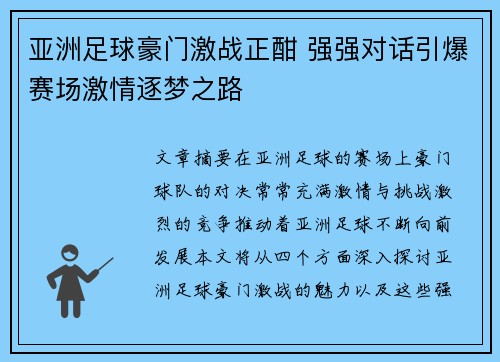 亚洲足球豪门激战正酣 强强对话引爆赛场激情逐梦之路

文章摘要在亚洲足球的赛场上豪门球队的对决常常充满激情与挑战激烈的竞争推动着亚洲足球不断向前发展本文将从四个方面深入探讨亚洲足球豪门激战的魅力以及这些强